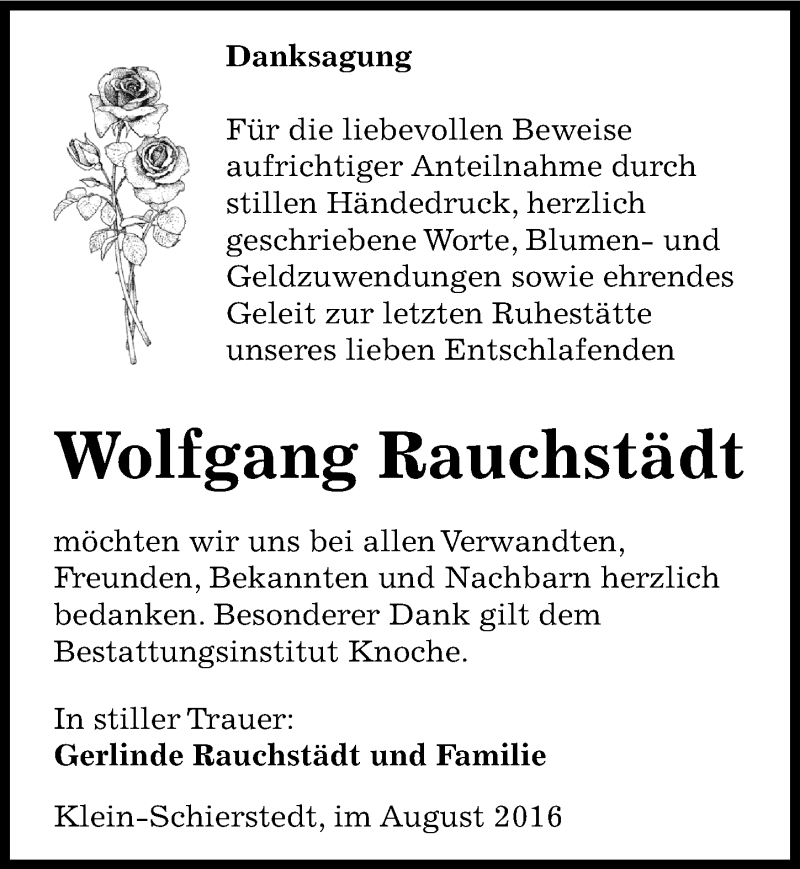 Danksagung

Für die liebevollen Beweise aufrichtiger Anteilnahme durch stillen Händedruck, herzlich geschriebene Worte, Blumen- und Geldzuwendungen sowie ehrendes Geleit zur letzten Ruhestätte unseres lieben Entschlafenden

Wolfgang Rauchstädt

möchten wir uns bei allen Verwandten, Freunden, Bekannten und Nachbarn herzlich bedanken. Besonderer Dank gilt dem Bestattungsinstitut Knoche.

In stiller Trauer:
Gerlinde Rauchstädt und Familie

Klein-Schierstedt, im August 2016